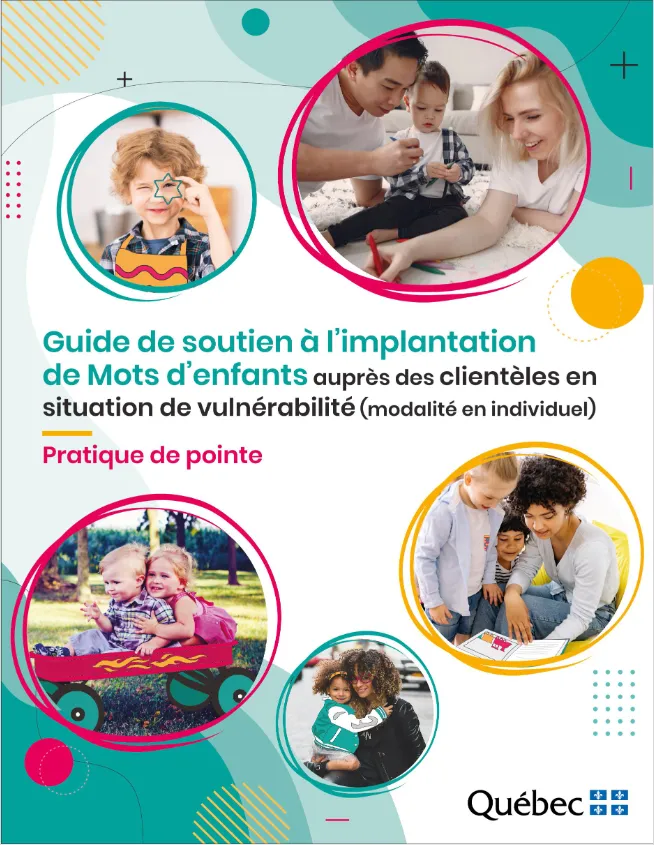 Guide de soutien à l'implantation de Mots d'enfants auprès des clientèles en situation de vulnérabilité (modalité en individuel)

Pratique de pointe

Québec